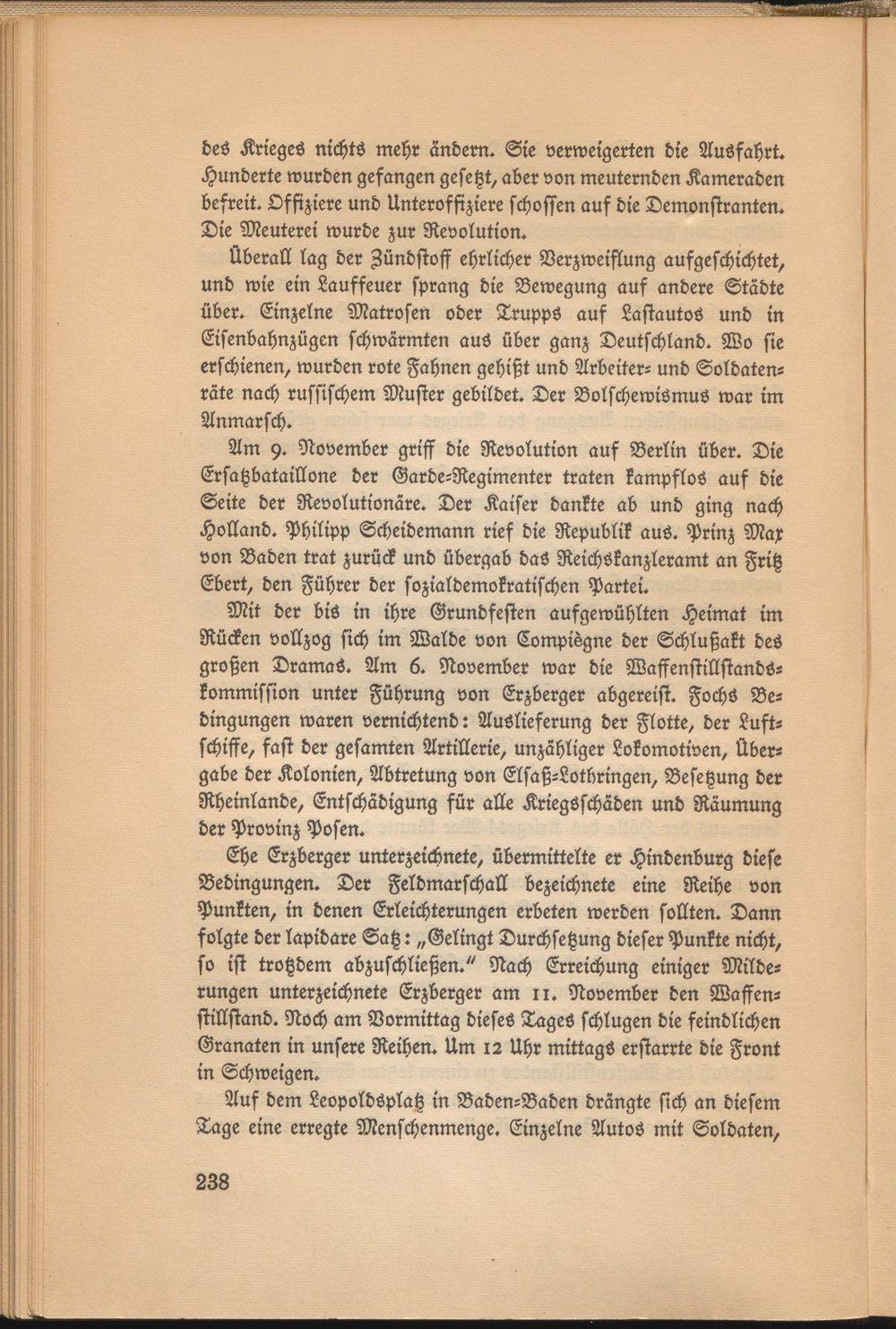 des Krieges nichts mehr ändern. Sie verweigerten die Ausfahrt. Hunderte wurden gefangen gesetzt, aber von meuternden Kameraden befreit. Offiziere und Unteroffiziere schossen auf die Demonstranten. Die Meuterei wurde zur Revolution.

Überall lag der Zündstoff ehrlicher Verzweiflung aufgeschichtet, und wie ein Lauffeuer sprang die Bewegung auf andere Städte über. Einzelne Matrosen oder Trupps auf Lastautos und in Eisenbahnzügen schwärmten aus über ganz Deutschland. Wo sie erschienen, wurden rote Fahnen gehißt und Arbeiter- und Soldatenräte nach russischem Muster gebildet. Der Bolschewismus war im Anmarsch.

Am 9. November griff die Revolution auf Berlin über. Die Ersatzbataillone der Garde-Regimenter traten kampflos auf die Seite der Revolutionäre. Der Kaiser dankte ab und ging nach Holland. Philipp Scheidemann rief die Republik aus. Prinz Max von Baden trat zurück und übergab das Reichskanzleramt an Fritz Ebert, den Führer der sozialdemokratischen Partei.

Mit der bis in ihre Grundfesten aufgewühlten Heimat im Rücken vollzog sich im Walde von Compiègne der Schlußakt des großen Dramas. Am 6. November war die Waffenstillstandskommission unter Führung von Erzberger abgereist. Fochs Bedingungen waren vernichtend: Auslieferung der Flotte, der Luftschiffe, fast der gesamten Artillerie, unzähliger Lokomotiven, Übergabe der Kolonien, Abtretung von Elsaß-Lothringen, Besetzung der Rheinlande, Entschädigung für alle Kriegsschäden und Räumung der Provinz Posen.

Ehe Erzberger unterzeichnete, übermittelte er Hindenburg diese Bedingungen. Der Feldmarschall bezeichnete eine Reihe von Punkten, in denen Erleichterungen erbeten werden sollten. Dann folgte der lapidare Satz: „Gelingt Durchsetzung dieser Punkte nicht, so ist trotzdem abzuschließen.“ Nach Erreichung einiger Milderungen unterzeichnete Erzberger am 11. November den Waffenstillstand. Noch am Vormittag dieses Tages schlugen die feindlichen Granaten in unsere Reihen. Um 12 Uhr mittags erstarrte die Front in Schweigen.

Auf dem Leopoldsplatz in Baden-Baden drängte sich an diesem Tage eine erregte Menschenmenge. Einzelne Autos mit Soldaten,

238